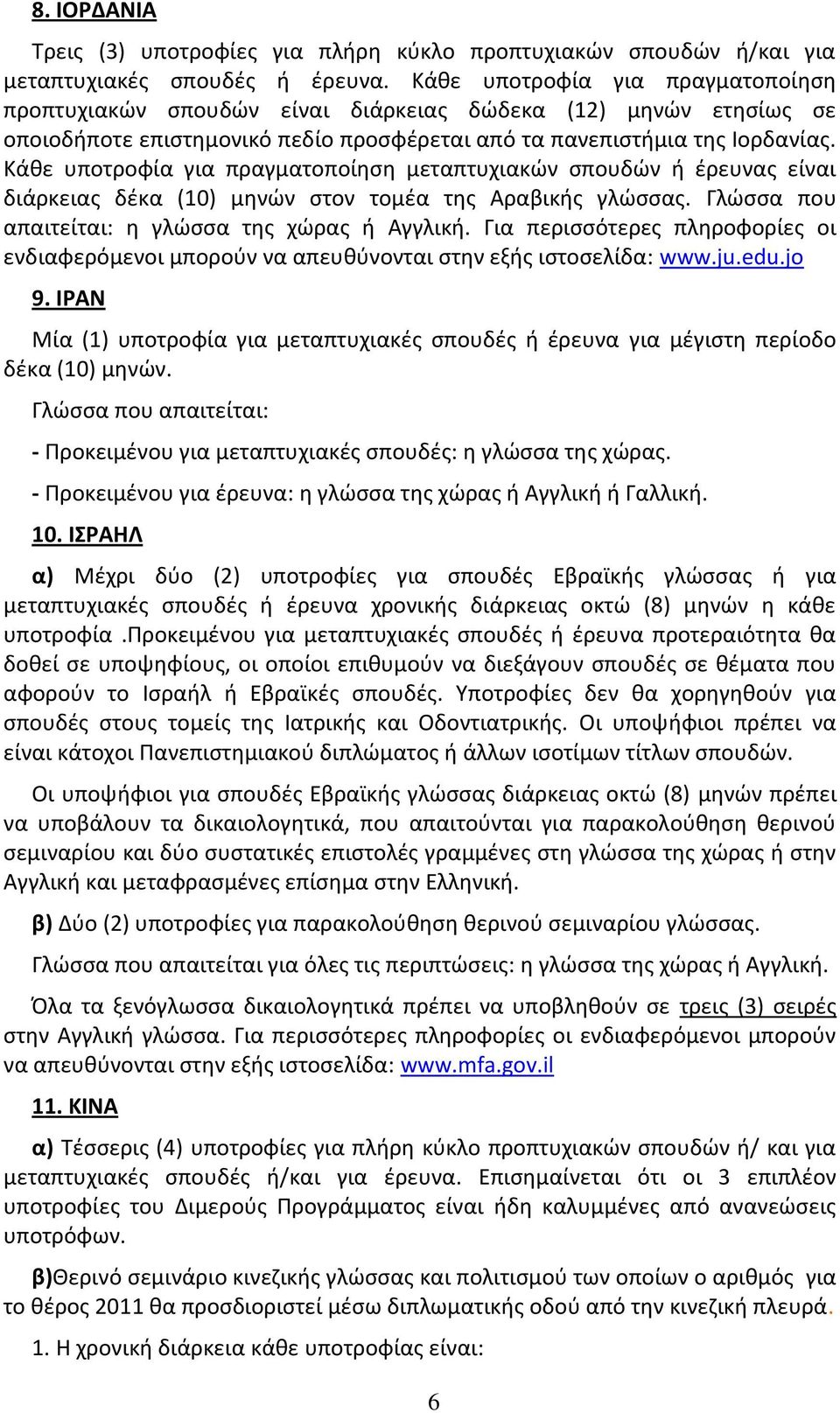 8. ΙΟΡΔΑΝΙΑ

Τρεις (3) υποτροφίες για πλήρη κύκλο προπτυχιακών σπουδών ή/και για μεταπτυχιακές σπουδές ή έρευνα. Κάθε υποτροφία για πραγματοποίηση προπτυχιακών σπουδών είναι διάρκειας δώδεκα (12) μηνών ετησίως σε οποιοδήποτε επιστημονικό πεδίο προσφέρεται από τα πανεπιστήμια της Ιορδανίας. Κάθε υποτροφία για πραγματοποίηση μεταπτυχιακών σπουδών ή έρευνας είναι διάρκειας δέκα (10) μηνών στον τομέα της Αραβικής γλώσσας. Γλώσσα που απαιτείται: η γλώσσα της χώρας ή Αγγλική. Για περισσότερες πληροφορίες οι ενδιαφερόμενοι μπορούν να απευθύνονται στην εξής ιστοσελίδα: www.ju.edu.jo

9. ΙΡΑΝ

Μία (1) υποτροφία για μεταπτυχιακές σπουδές ή έρευνα για μέγιστη περίοδο δέκα (10) μηνών.

Γλώσσα που απαιτείται:

- Προκειμένου για μεταπτυχιακές σπουδές: η γλώσσα της χώρας.

- Προκειμένου για έρευνα: η γλώσσα της χώρας ή Αγγλική ή Γαλλική.

10. ΙΣΡΑΗΛ

α) Μέχρι δύο (2) υποτροφίες για σπουδές Εβραϊκής γλώσσας ή για μεταπτυχιακές σπουδές ή έρευνα χρονικής διάρκειας οκτώ (8) μηνών η κάθε υποτροφία .Προκειμένου για μεταπτυχιακές σπουδές ή έρευνα προτεραιότητα θα δοθεί σε υποψηφίους, οι οποίοι επιθυμούν να διεξάγουν σπουδές σε θέματα που αφορούν το Ισραήλ ή Εβραϊκές σπουδές. Υποτροφίες δεν θα χορηγηθούν για σπουδές στους τομείς της Ιατρικής και Οδοντιατρικής. Οι υποψήφιοι πρέπει να είναι κάτοχοι Πανεπιστημιακού διπλώματος ή άλλων ισοτίμων τίτλων σπουδών.

Οι υποψήφιοι για σπουδές Εβραϊκής γλώσσας διάρκειας οκτώ (8) μηνών πρέπει να υποβάλουν τα δικαιολογητικά, που απαιτούνται για παρακολούθηση θερινού σεμιναρίου και δύο συστατικές επιστολές γραμμένες στη γλώσσα της χώρας ή στην Αγγλική και μεταφρασμένες επίσημα στην Ελληνική.

β) Δύο (2) υποτροφίες για παρακολούθηση θερινού σεμιναρίου γλώσσας.

Γλώσσα που απαιτείται για όλες τις περιπτώσεις: η γλώσσα της χώρας ή Αγγλική.

Όλα τα ξενόγλωσσα δικαιολογητικά πρέπει να υποβληθούν σε τρεις (3) σειρές στην Αγγλική γλώσσα. Για περισσότερες πληροφορίες οι ενδιαφερόμενοι μπορούν να απευθύνονται στην εξής ιστοσελίδα: www.mfa.gov.il

11. ΚΙΝΑ

α) Τέσσερις (4) υποτροφίες για πλήρη κύκλο προπτυχιακών σπουδών ή/ και για μεταπτυχιακές σπουδές ή/και για έρευνα. Επισημαίνεται ότι οι 3 επιπλέον υποτροφίες του Διμερούς Προγράμματος είναι ήδη καλυμμένες από ανανεώσεις υποτρόφων.

β)Θερινό σεμινάριο κινεζικής γλώσσας και πολιτισμού των οποίων ο αριθμός για το θέρος 2011 θα προσδιοριστεί μέσω διπλωματικής οδού από την κινεζική πλευρά.

1. Η χρονική διάρκεια κάθε υποτροφίας είναι:

6